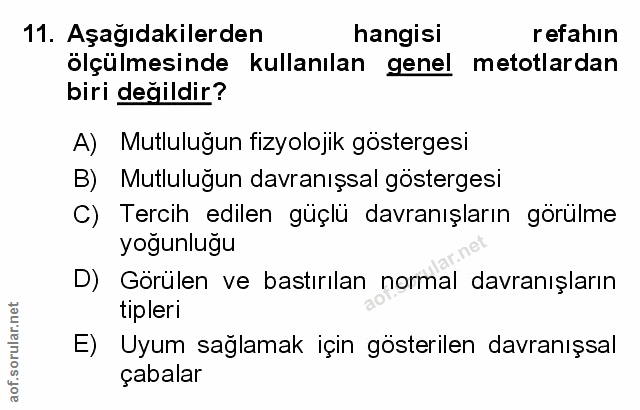 11. Aşağıdakilerden hangisi refahın ölçülmesinde kullanılan genel metotlardan biri değildir?

A) Mutluluğun fizyolojik göstergesi

B) Mutluluğun davranışsal göstergesi

C) Tercih edilen güçlü davranışların görülme yoğunluğu

D) Görülen ve bastırılan normal davranışların tipleri

E) Uyum sağlamak için gösterilen davranışsal çabalar

aof.sorular.net